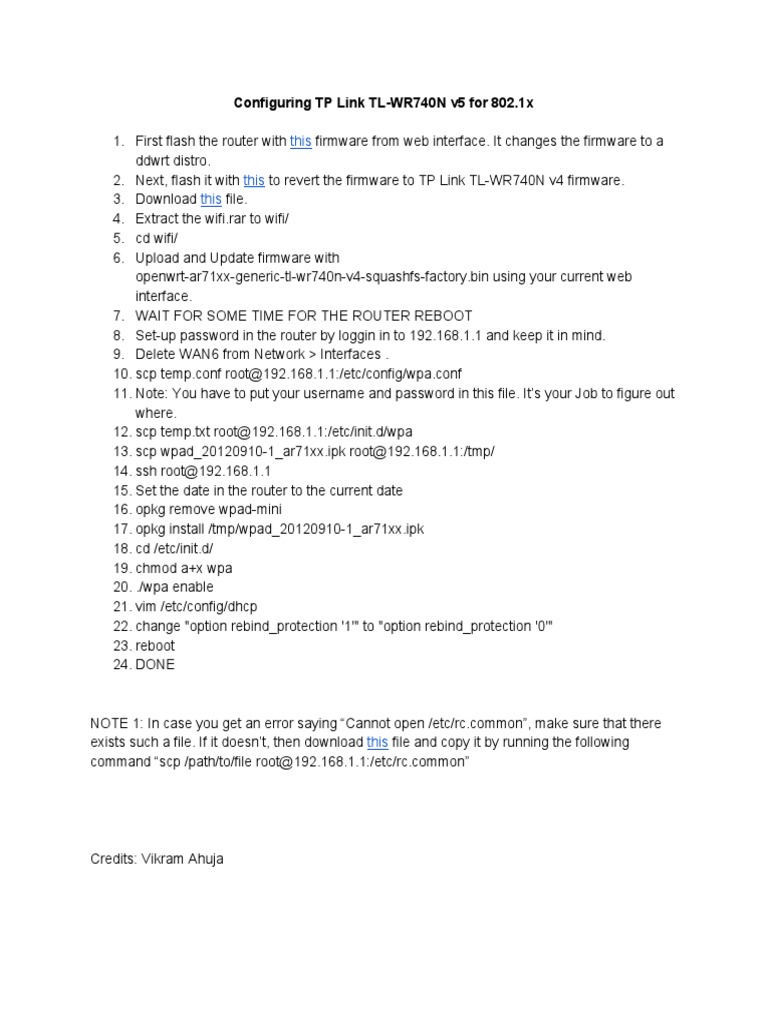 Configuring TP Link TL-WR740N v5 for 802.1x

1. First flash the router with this firmware from web interface. It changes the firmware to a ddwrt distro.
2. Next, flash it with this to revert the firmware to TP Link TL-WR740N v4 firmware.
3. Download this file.
4. Extract the wifi.rar to wifi/
5. cd wifi/
6. Upload and Update firmware with openwrt-ar71xx-generic-tl-wr740n-v4-squashfs-factory.bin using your current web interface.
7. WAIT FOR SOME TIME FOR THE ROUTER REBOOT
8. Set-up password in the router by loggin in to 192.168.1.1 and keep it in mind.
9. Delete WAN6 from Network > Interfaces .
10. scp temp.conf root@192.168.1.1:/etc/config/wpa.conf
11. Note: You have to put your username and password in this file. It's your Job to figure out where.
12. scp temp.txt root@192.168.1.1:/etc/init.d/wpa
13. scp wpad_20120910-1_ar71xx.ipk root@192.168.1.1:/tmp/
14. ssh root@192.168.1.1
15. Set the date in the router to the current date
16. opkg remove wpad-mini
17. opkg install /tmp/wpad_20120910-1_ar71xx.ipk
18. cd /etc/init.d/
19. chmod a+x wpa
20. ./wpa enable
21. vim /etc/config/dhcp
22. change "option rebind_protection '1'" to "option rebind_protection '0'"
23. reboot
24. DONE

NOTE 1: In case you get an error saying “Cannot open /etc/rc.common”, make sure that there exists such a file. If it doesn't, then download this file and copy it by running the following command “scp /path/to/file root@192.168.1.1:/etc/rc.common”

Credits: Vikram Ahuja